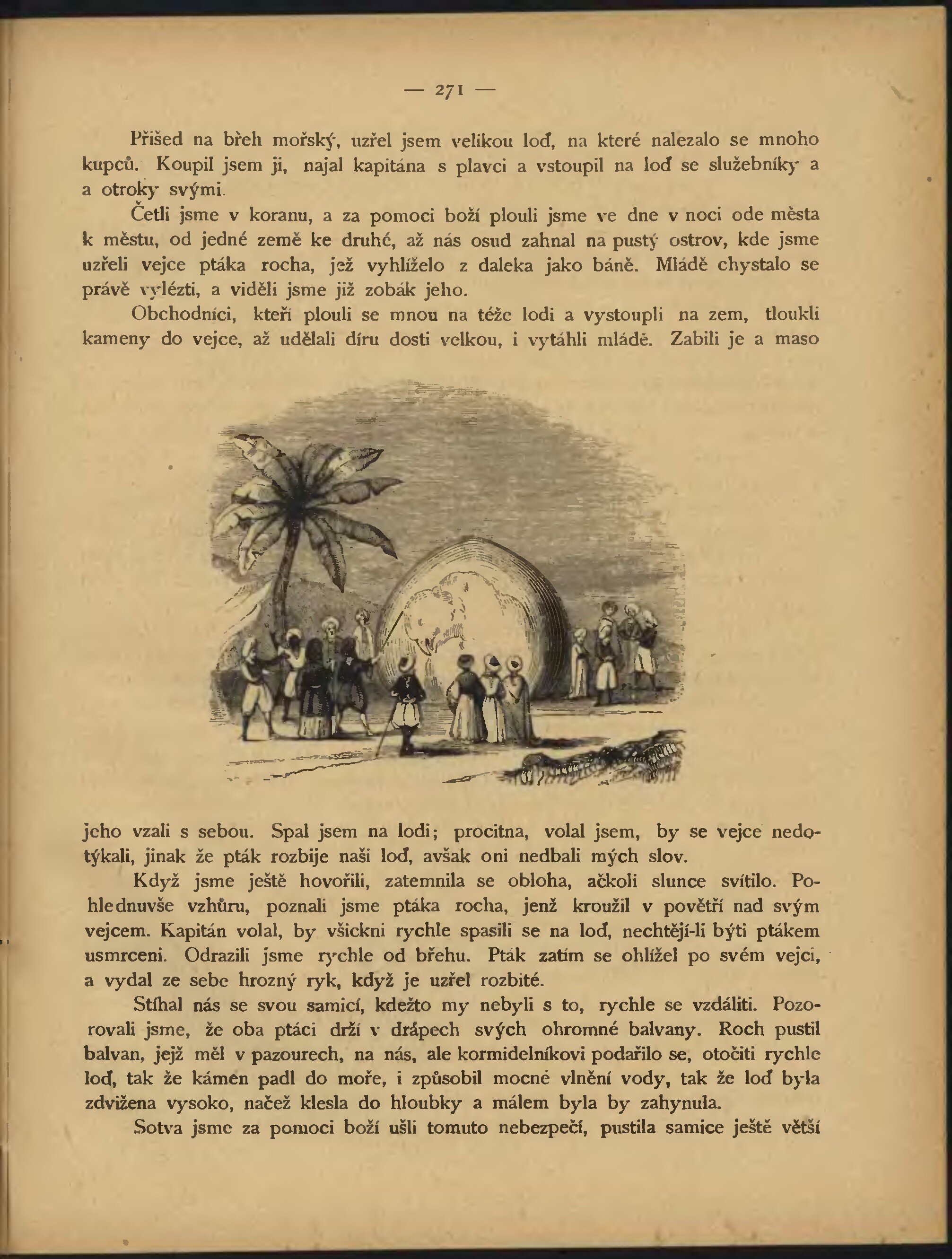 — 271 —

Přišed na břeh mořský, uzřel jsem velikou loď, na které nalezalo se mnoho kupců. Koupil jsem ji, najal kapitána s plavci a vstoupil na loď se služebníky a a otroky svými.

Četli jsme v koranu, a za pomoci boží plouli jsme ve dne v noci ode města k městu, od jedné země ke druhé, až nás osud zahnal na pustý ostrov, kde jsme uzřeli vejce ptáka rocha, jež vyhlíželo z daleka jako báně. Mládě chystalo se právě vylézti, a viděli jsme již zobák jeho.

Obchodníci, kteří plouli se mnou na téže lodi a vystoupli na zem, tloukli kameny do vejce, až udělali díru dosti velkou, i vytáhli mládě. Zabili je a maso jeho vzali s sebou. Spal jsem na lodi; procitna, volal jsem, by se vejce nedotýkali, jinak že pták rozbije naši loď, avšak oni nedbali mých slov.

Když jsme ještě hovořili, zatemnila se obloha, ačkoli slunce svítilo. Pohlednuvše vzhůru, poznali jsme ptáka rocha, jenž kroužil v povětří nad svým vejcem. Kapitán volal, by všickni rychle spasili se na loď, nechtějí-li býti ptákem usmrceni. Odrazili jsme rychle od břehu. Pták zatím se ohlížel po svém vejci, a vydal ze sebe hrozný ryk, když je uzřel rozbité.

Stíhal nás se svou samicí, kdežto my nebyli s to, rychle se vzdáliti. Pozorovali jsme, že oba ptáci drží v drápech svých ohromné balvany. Roch pustil balvan, jejž měl v pazourech, na nás, ale kormidelníkovi podařilo se, otočiti rychle loď, tak že kámen padl do moře, i způsobil mocné vlnění vody, tak že loď byla zdvižena vysoko, načež klesla do hloubky a málem byla by zahynula.

Sotva jsme za pomoci boží ušli tomuto nebezpečí, pustila samice ještě větší